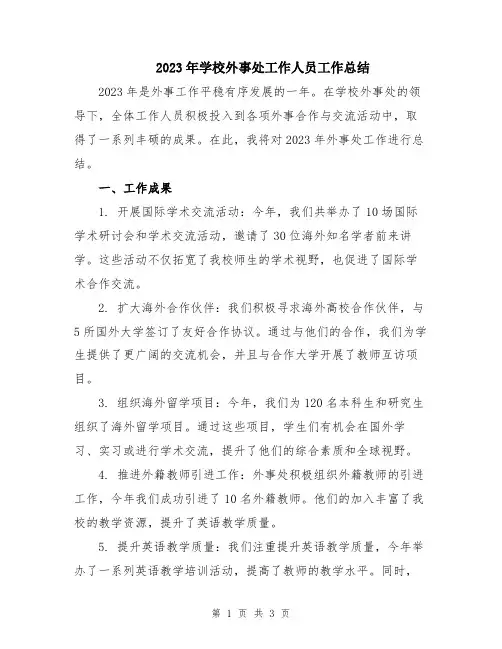 2023年学校外事处工作人员工作总结

2023年是外事工作平稳有序发展的一年。在学校外事处的领导下，全体工作人员积极投入到各项外事合作与交流活动中，取得了一系列丰硕的成果。在此，我将对2023年外事处工作进行总结。

一、工作成果

1. 开展国际学术交流活动：今年，我们共举办了10场国际学术研讨会和学术交流活动，邀请了30位海外知名学者前来讲学。这些活动不仅拓宽了我校师生的学术视野，也促进了国际学术合作交流。

2. 扩大海外合作伙伴：我们积极寻求海外高校合作伙伴，与5所国外大学签订了友好合作协议。通过与他们的合作，我们为学生提供了更广阔的交流机会，并且与合作大学开展了教师互访项目。

3. 组织海外留学项目：今年，我们为120名本科生和研究生组织了海外留学项目。通过这些项目，学生们有机会在国外学习、实习或进行学术交流，提升了他们的综合素质和全球视野。

4. 推进外籍教师引进工作：外事处积极组织外籍教师的引进工作，今年我们成功引进了10名外籍教师。他们的加入丰富了我校的教学资源，提升了英语教学质量。

5. 提升英语教学质量：我们注重提升英语教学质量，今年举办了一系列英语教学培训活动，提高了教师的教学水平。同时，

第 1 页 共 3 页